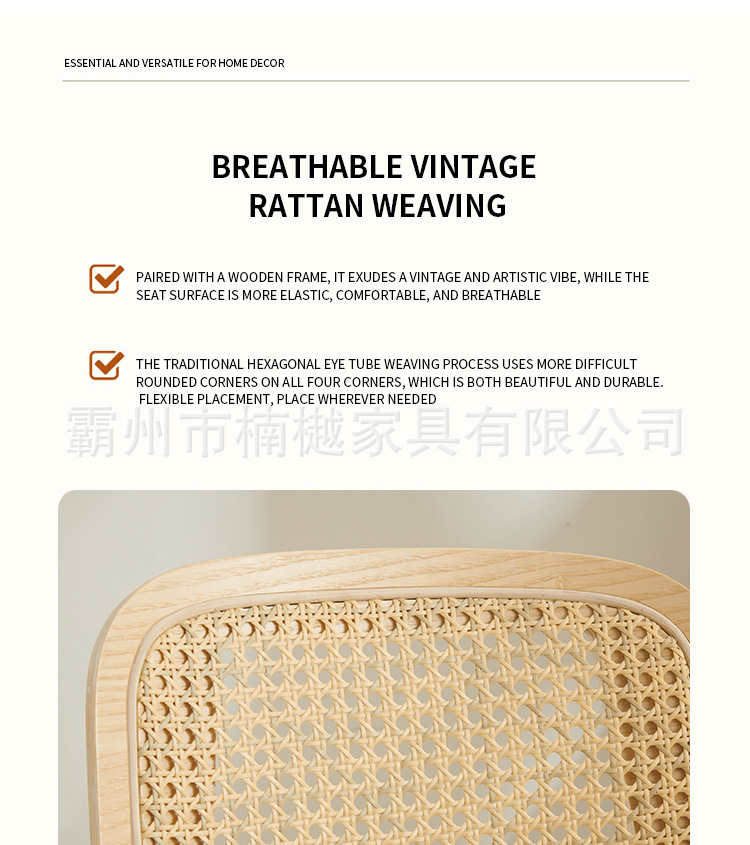 ESSENTIAL AND VERSATILE FOR HOME DECOR

BREATHABLE VINTAGE RATTAN WEAVING

PAIRED WITH A WOODEN FRAME, IT EXUDES A VINTAGE AND ARTISTIC VIBE, WHILE THE SEAT SURFACE IS MORE ELASTIC, COMFORTABLE, AND BREATHABLE

THE TRADITIONAL HEXAGONAL EYE TUBE WEAVING PROCESS USES MORE DIFFICULT ROUNDED CORNERS ON ALL FOUR CORNERS, WHICH IS BOTH BEAUTIFUL AND DURABLE. FLEXIBLE PLACEMENT, PLACE WHEREVER NEEDED

霸州市楠樾家具有限公司